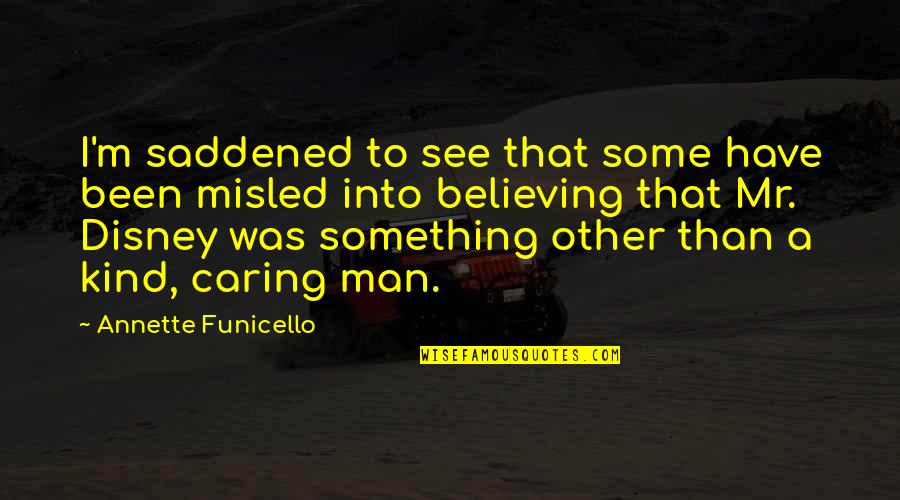 I'm saddened to see that some have been misled into believing that Mr. Disney was something other than a kind, caring man.

~ Annette Funicello

WISEFAMOUSQUOTES.COM